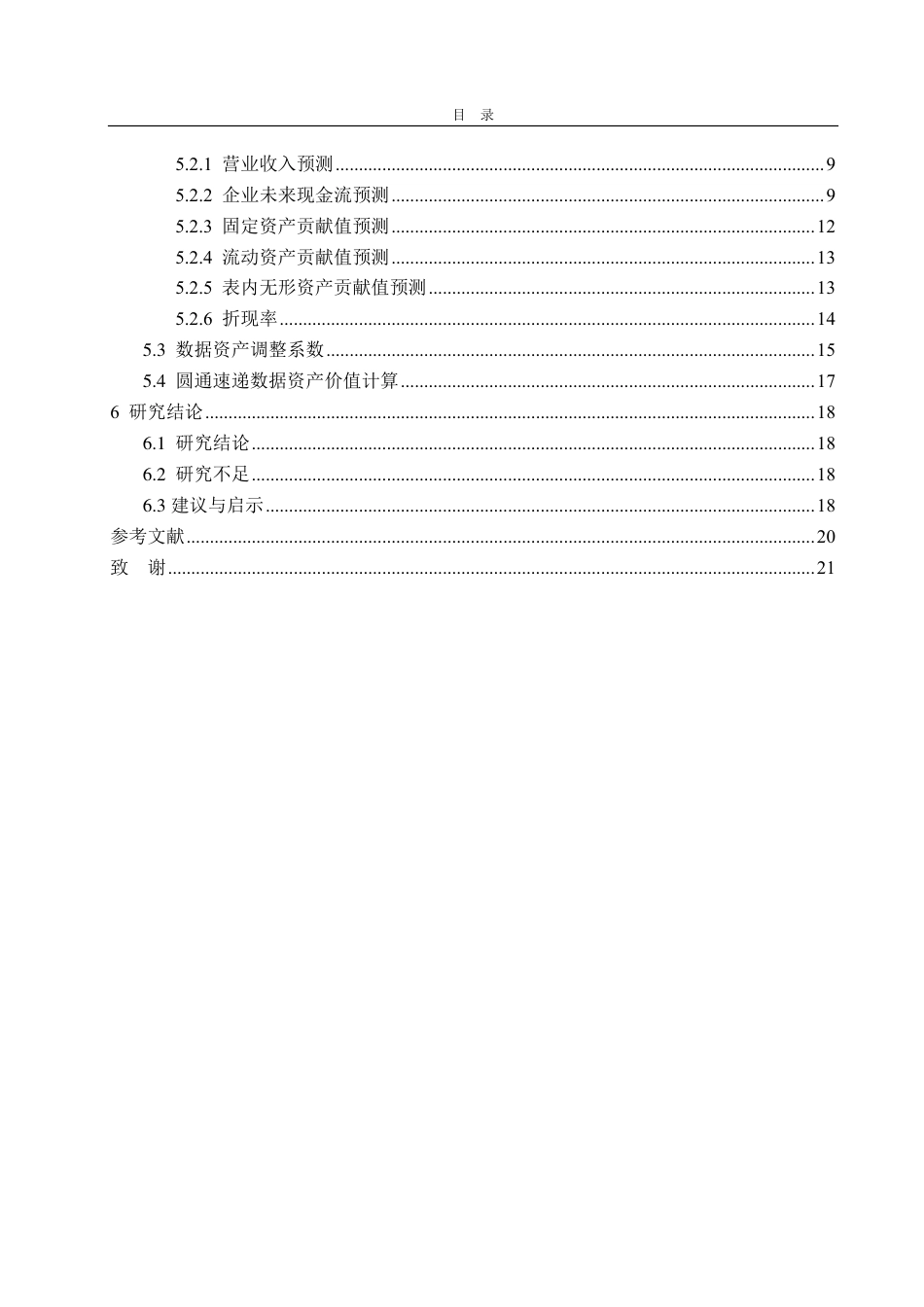 目 录

5.2.1 营业收入预测 9
5.2.2 企业未来现金流预测 9
5.2.3 固定资产贡献值预测 12
5.2.4 流动资产贡献值预测 13
5.2.5 表内无形资产贡献值预测 13
5.2.6 折现率 14
5.3 数据资产调整系数 15
5.4 圆通速递数据资产价值计算 17
6 研究结论 18
6.1 研究结论 18
6.2 研究不足 18
6.3 建议与启示 18
参考文献 20
致 谢 21